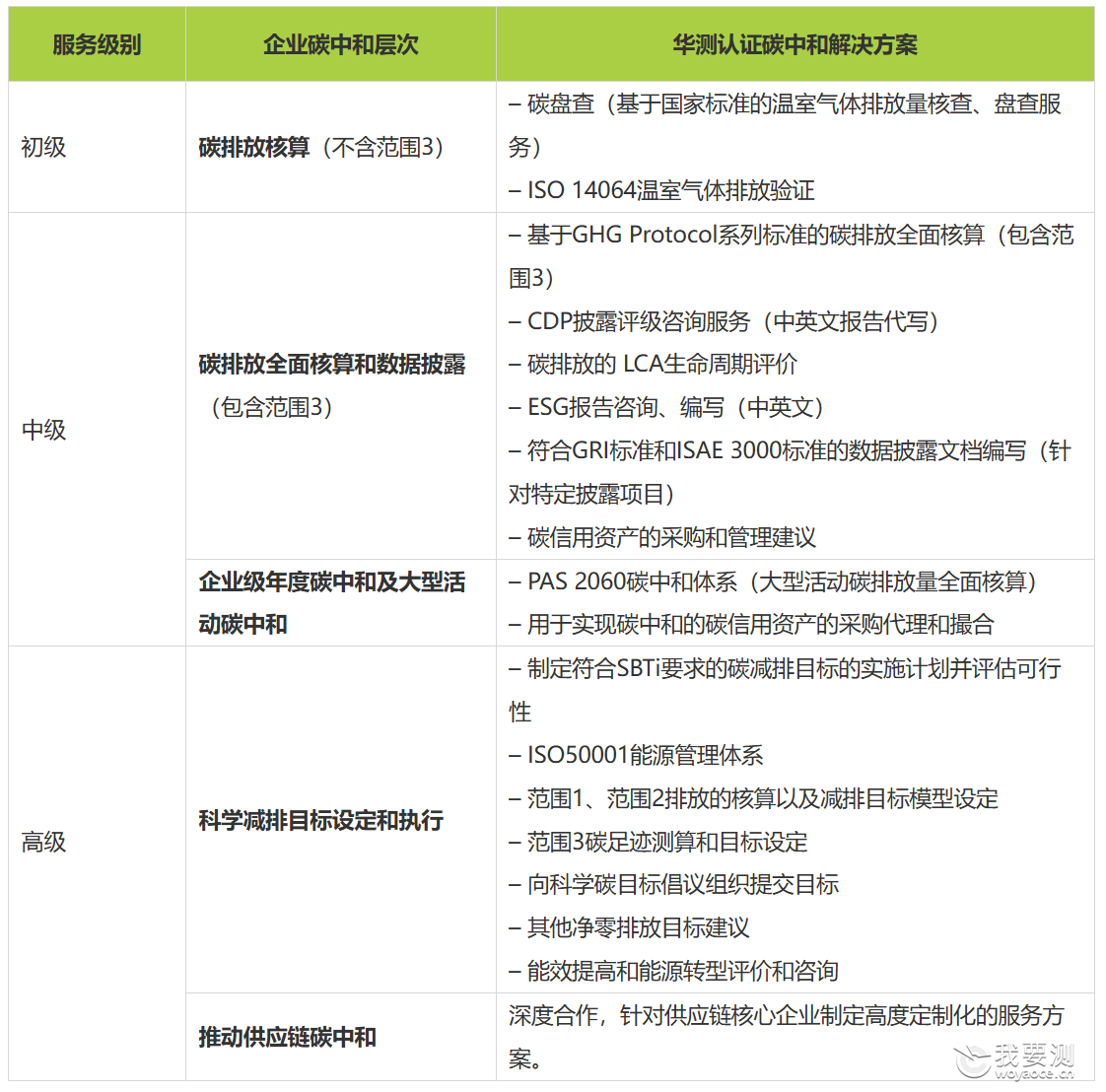 | 服务级别 | 企业碳中和层次 | 华测认证碳中和解决方案 |
|---|---|---|
| 初级 | 碳排放核算（不含范围3） | – 碳盘查（基于国家标准的温室气体排放量核查、盘查服务） – ISO 14064温室气体排放验证 |
| 中级 | 碳排放全面核算和数据披露（包含范围3） | – 基于GHG Protocol系列标准的碳排放全面核算（包含范围3） – CDP披露评级咨询服务（中英文报告代写） – 碳排放的 LCA生命周期评价 – ESG报告咨询、编写（中英文） – 符合GRI标准和ISAE 3000标准的数据披露文档编写（针对特定披露项目） – 碳信用资产的采购和管理建议 |
|  | 企业级年度碳中和及大型活动碳中和 | – PAS 2060碳中和体系（大型活动碳排放量全面核算） – 用于实现碳中和的碳信用资产的采购代理和撮合 |
| 高级 | 科学减排目标设定和执行 | – 制定符合SBTi要求的碳减排目标的实施计划并评估可行性 – ISO50001能源管理体系 – 范围1、范围2排放的核算以及减排目标模型设定 – 范围3碳足迹测算和目标设定 – 向科学碳目标倡议组织提交目标 – 其他净零排放目标建议 – 能效提高和能源转型评价和咨询 |
|  | 推动供应链碳中和 | 深度合作，针对供应链核心企业制定高度定制化的服务方案。 |

我要测
woyaoce.cn